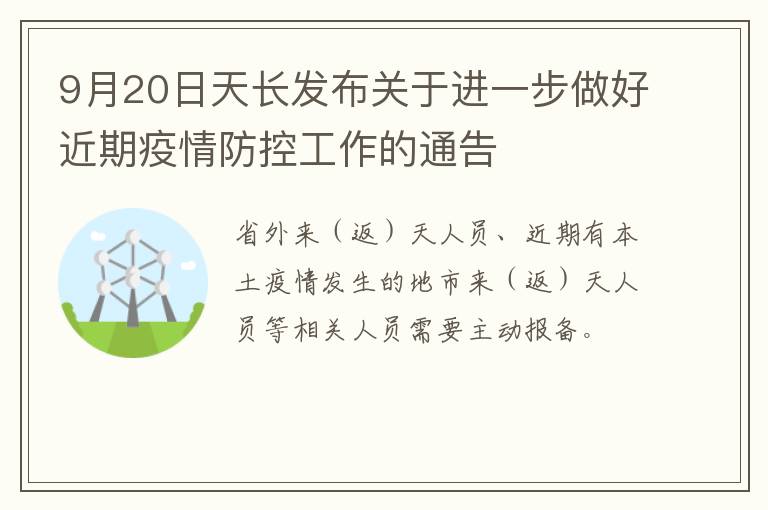 9月20日天长发布关于进一步做好近期疫情防控工作的通告

省外来（返）天人员、近期有本土疫情发生的地市来（返）天人员等相关人员需要主动报备。